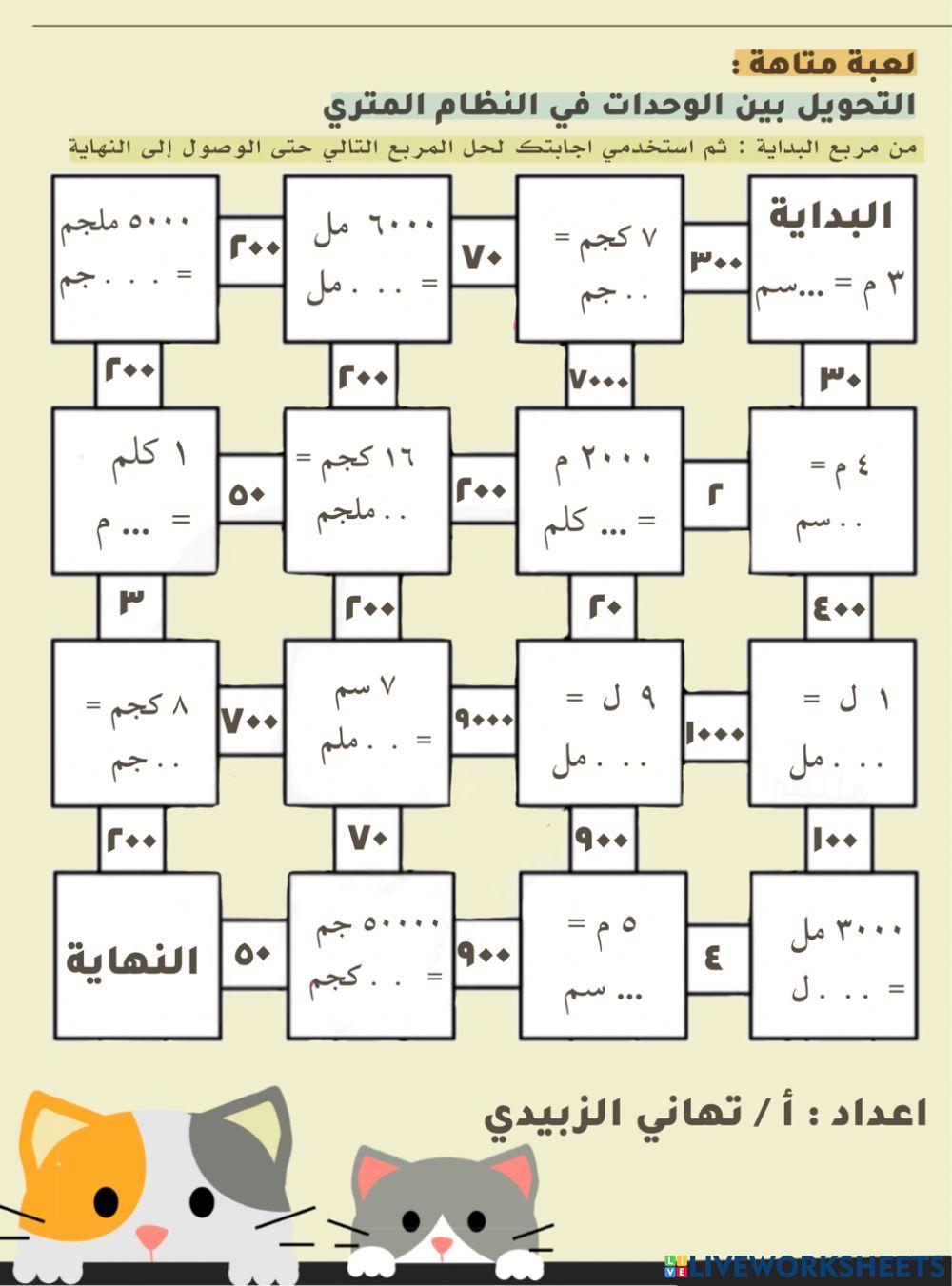 لعبة متاهة :
التحويل بين الوحدات في النظام المتري
من مربع البداية : ثم استخدمي اجابتك لحل المربع التالي حتى الوصول إلى النهاية

البداية
٣ م = ...سم

٣٠٠

٧ كجم =
. . جم

٧٠

٦٠٠٠ مل
= . . . مل

٢٠٠

٥٠٠٠ ملجم
= . . . جم

٣٠

٧٠٠٠

٢٠٠

٢٠٠

٤ م =
. . سم

٢

٢٠٠٠ م
= ... كلم

٢٠٠

١٦ كجم =
. . ملجم

٥٠

١ كلم
= ... م

٤٠٠

٢٠

٢٠٠

٣

١ ل =
. . . مل

١٠٠٠

٩ ل =
. . . مل

٩٠٠٠

٧ سم
= . . ملم

٧٠٠

٨ كجم =
. . جم

١٠٠

٩٠٠

٧٠

٢٠٠

٣٠٠٠ مل
= . . . ل

٤

٥ م =
... سم

٩٠٠

٥٠٠٠٠ جم
= . . كجم

٥٠

النهاية

اعداد : أ / تهاني الزبيدي

LIVEWORKSHEETS